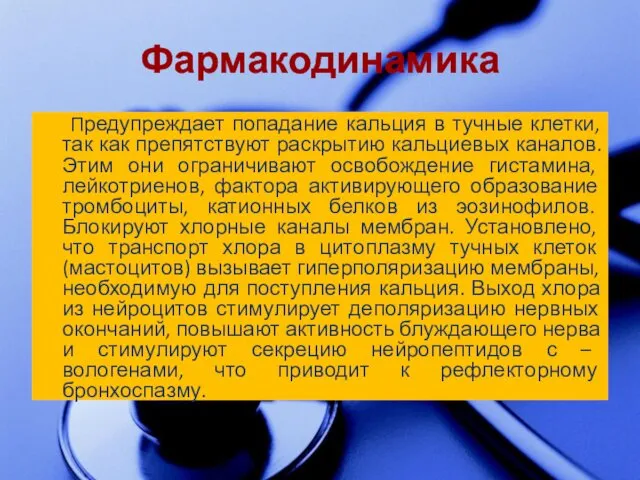 Фармакодинамика

Предупреждает попадание кальция в тучные клетки, так как препятствуют раскрытию кальциевых каналов. Этим они ограничивают освобождение гистамина, лейкотриенов, фактора активирующего образование тромбоциты, катионных белков из эозинофилов. Блокируют хлорные каналы мембран. Установлено, что транспорт хлора в цитоплазму тучных клеток (мастоцитов) вызывает гиперполяризацию мембраны, необходимую для поступления кальция. Выход хлора из нейроцитов стимулирует деполяризацию нервных окончаний, повышают активность блуждающего нерва и стимулируют секрецию нейропептидов с – вологенами, что приводит к рефлекторному бронхоспазму.